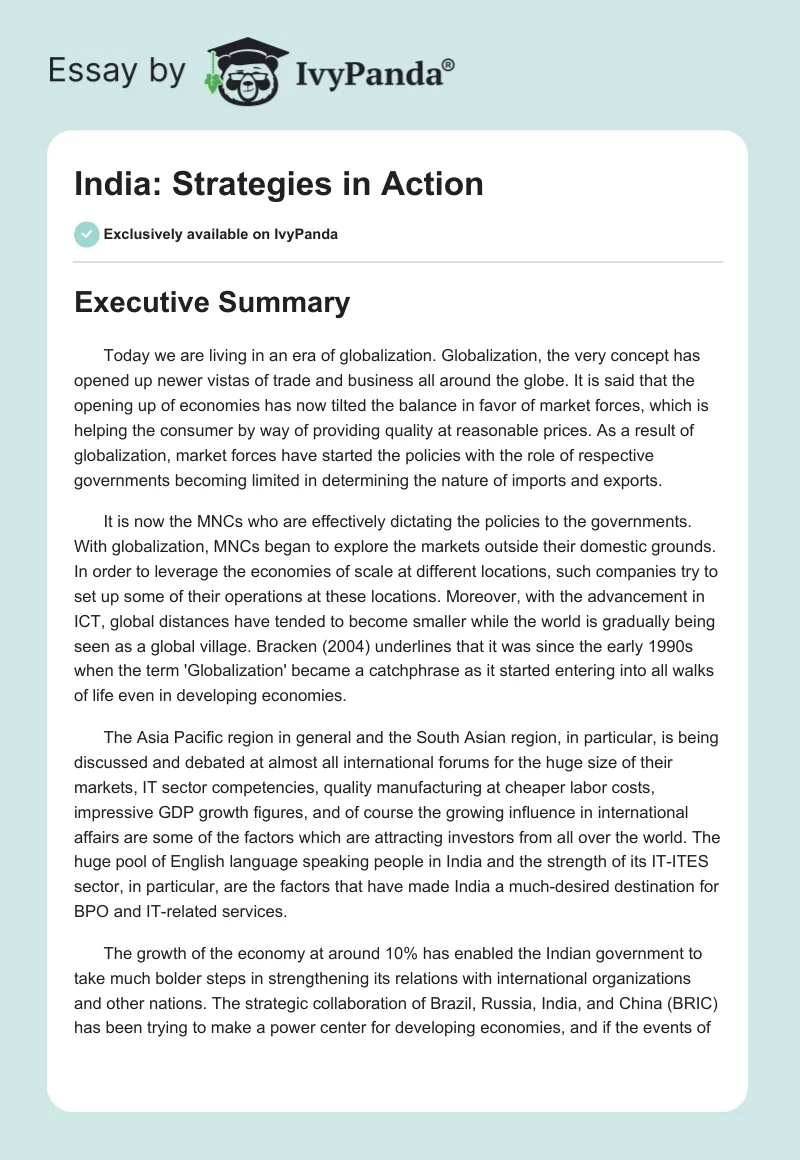 Essay by IvyPanda®

India: Strategies in Action

Exclusively available on IvyPanda

Executive Summary

Today we are living in an era of globalization. Globalization, the very concept has opened up newer vistas of trade and business all around the globe. It is said that the opening up of economies has now tilted the balance in favor of market forces, which is helping the consumer by way of providing quality at reasonable prices. As a result of globalization, market forces have started the policies with the role of respective governments becoming limited in determining the nature of imports and exports.

It is now the MNCs who are effectively dictating the policies to the governments. With globalization, MNCs began to explore the markets outside their domestic grounds. In order to leverage the economies of scale at different locations, such companies try to set up some of their operations at these locations. Moreover, with the advancement in ICT, global distances have tended to become smaller while the world is gradually being seen as a global village. Bracken (2004) underlines that it was since the early 1990s when the term 'Globalization' became a catchphrase as it started entering into all walks of life even in developing economies.

The Asia Pacific region in general and the South Asian region, in particular, is being discussed and debated at almost all international forums for the huge size of their markets, IT sector competencies, quality manufacturing at cheaper labor costs, impressive GDP growth figures, and of course the growing influence in international affairs are some of the factors which are attracting investors from all over the world. The huge pool of English language speaking people in India and the strength of its IT-ITES sector, in particular, are the factors that have made India a much-desired destination for BPO and IT-related services.

The growth of the economy at around 10% has enabled the Indian government to take much bolder steps in strengthening its relations with international organizations and other nations. The strategic collaboration of Brazil, Russia, India, and China (BRIC) has been trying to make a power center for developing economies, and if the events of